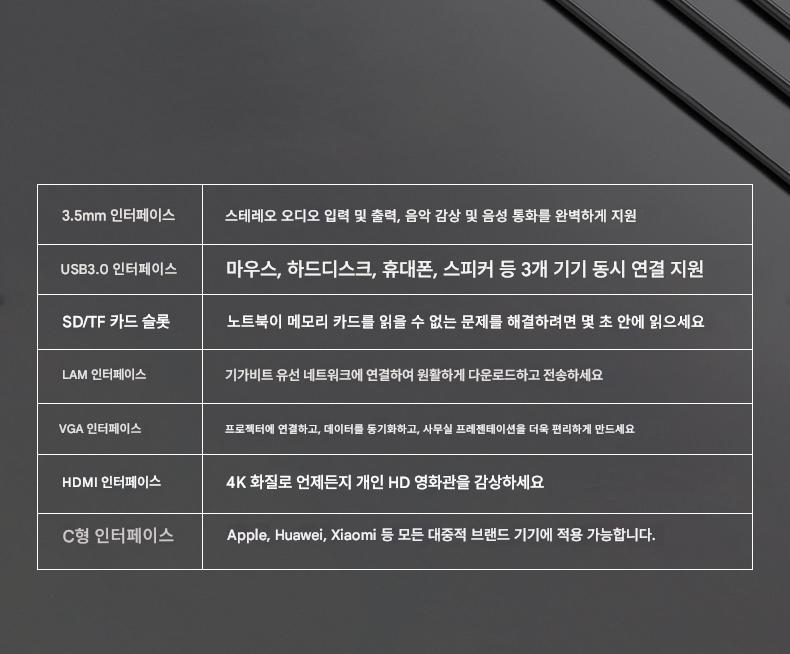 | 3.5mm 인터페이스 | 스테레오 오디오 입력 및 출력, 음악 감상 및 음성 통화를 완벽하게 지원 |
|---|---|
| USB3.0 인터페이스 | 마우스, 하드디스크, 휴대폰, 스피커 등 3개 기기 동시 연결 지원 |
| SD/TF 카드 슬롯 | 노트북이 메모리 카드를 읽을 수 없는 문제를 해결하려면 몇 초 안에 읽으세요 |
| LAM 인터페이스 | 기가비트 유선 네트워크에 연결하여 원활하게 다운로드하고 전송하세요 |
| VGA 인터페이스 | 프로젝터에 연결하고, 데이터를 동기화하고, 사무실 프레젠테이션을 더욱 편리하게 만드세요 |
| HDMI 인터페이스 | 4K 화질로 언제든지 개인 HD 영화관을 감상하세요 |
| C형 인터페이스 | Apple, Huawei, Xiaomi 등 모든 대중적 브랜드 기기에 적용 가능합니다. |